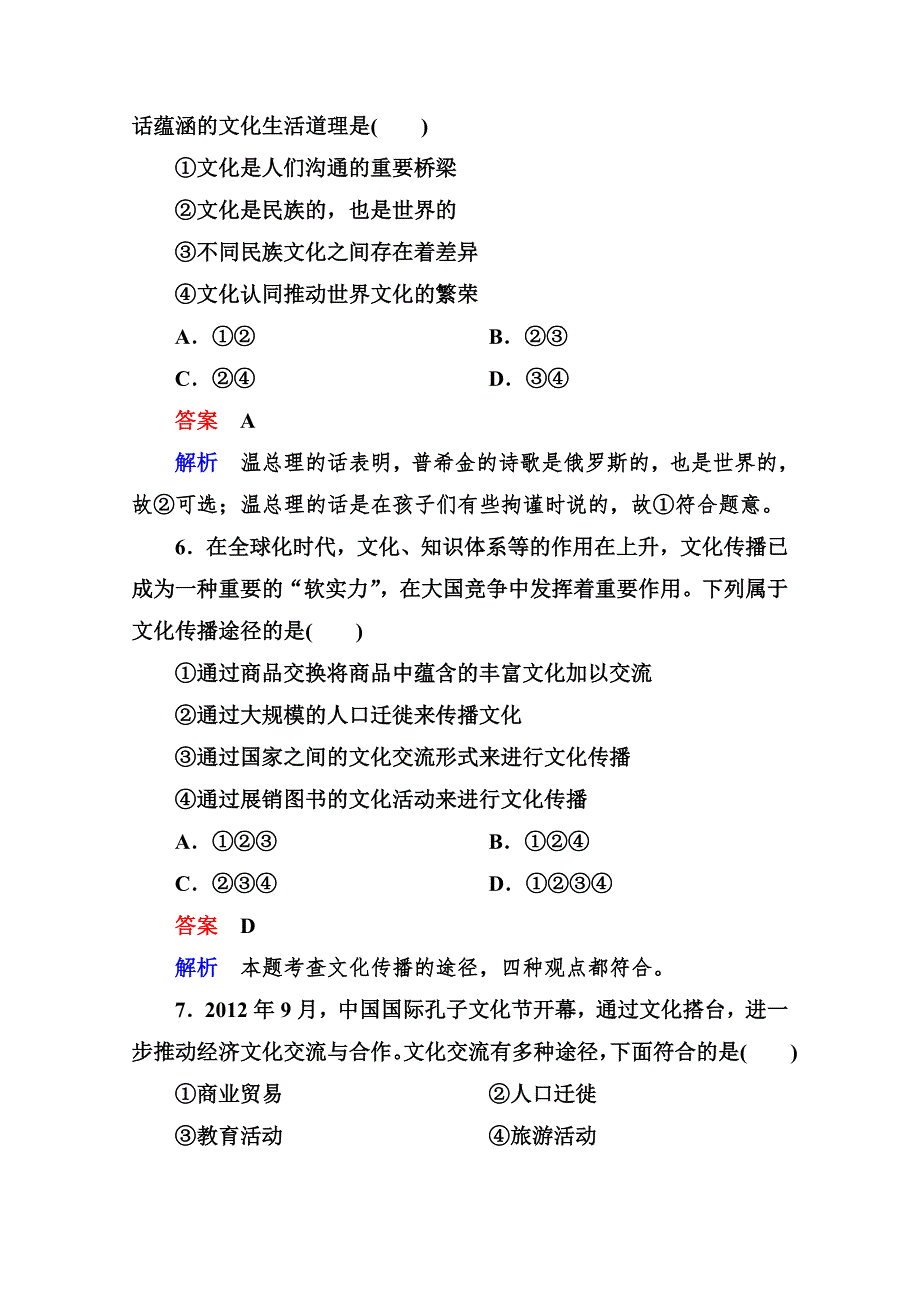 话蕴涵的文化生活道理是(　　)

①文化是人们沟通的重要桥梁

②文化是民族的，也是世界的

③不同民族文化之间存在着差异

④文化认同推动世界文化的繁荣

A．①②　　B．②③

C．②④　　D．③④

答案　A

解析　温总理的话表明，普希金的诗歌是俄罗斯的，也是世界的，故②可选；温总理的话是在孩子们有些拘谨时说的，故①符合题意。

6．在全球化时代，文化、知识体系等的作用在上升，文化传播已成为一种重要的“软实力”，在大国竞争中发挥着重要作用。下列属于文化传播途径的是(　　)

①通过商品交换将商品中蕴含的丰富文化加以交流

②通过大规模的人口迁徙来传播文化

③通过国家之间的文化交流形式来进行文化传播

④通过展销图书的文化活动来进行文化传播

A．①②③　　B．①②④

C．②③④　　D．①②③④

答案　D

解析　本题考查文化传播的途径，四种观点都符合。

7．2012年9月，中国国际孔子文化节开幕，通过文化搭台，进一步推动经济文化交流与合作。文化交流有多种途径，下面符合的是(　　)

①商业贸易　　②人口迁徙

③教育活动　　④旅游活动